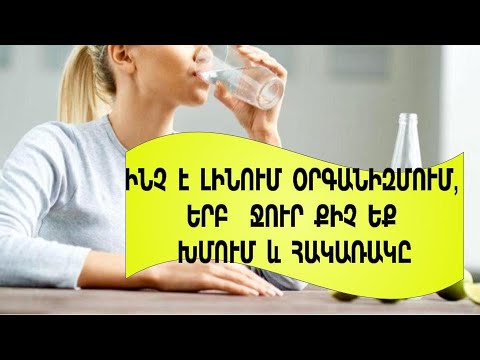 ԻՆՉ Է ԼԻՆՈՒՄ ՕՐԳԱՆԻԶՄՈՒՄ, ԵՐԲ ՋՈՒՐ ՔԻՉ ԵՔ ԽՄՈՒՄ և ՀԱԿԱՌԱԿԸ